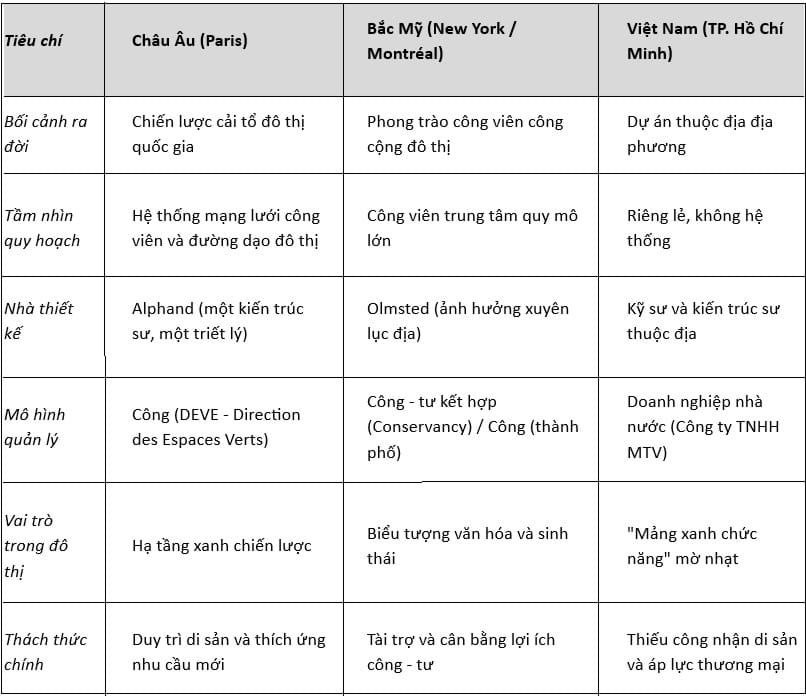 | Tiêu chí | Châu Âu (Paris) | Bắc Mỹ (New York / Montréal) | Việt Nam (TP. Hồ Chí Minh) |
|---|---|---|---|
| Bối cảnh ra đời | Chiến lược cải tổ đô thị quốc gia | Phong trào công viên công cộng đô thị | Dự án thuộc địa địa phương |
| Tầm nhìn quy hoạch | Hệ thống mạng lưới công viên và đường dạo đô thị | Công viên trung tâm quy mô lớn | Riêng lẻ, không hệ thống |
| Nhà thiết kế | Alphand (một kiến trúc sư, một triết lý) | Olmsted (ảnh hưởng xuyên lục địa) | Kỹ sư và kiến trúc sư thuộc địa |
| Mô hình quản lý | Công (DEVE - Direction des Espaces Verts) | Công - tư kết hợp (Conservancy) / Công (thành phố) | Doanh nghiệp nhà nước (Công ty TNHH MTV) |
| Vai trò trong đô thị | Hạ tầng xanh chiến lược | Biểu tượng văn hóa và sinh thái | "Mảng xanh chức năng" mờ nhạt |
| Thách thức chính | Duy trì di sản và thích ứng nhu cầu mới | Tài trợ và cân bằng lợi ích công - tư | Thiếu công nhận di sản và áp lực thương mại |